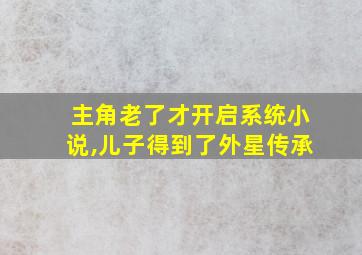 主角老了才开启系统小说,儿子得到了外星传承